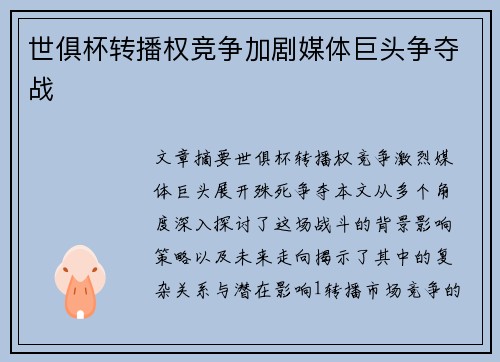 世俱杯转播权竞争加剧媒体巨头争夺战

文章摘要世俱杯转播权竞争激烈媒体巨头展开殊死争夺本文从多个角度深入探讨了这场战斗的背景影响策略以及未来走向揭示了其中的复杂关系与潜在影响1转播市场竞争的